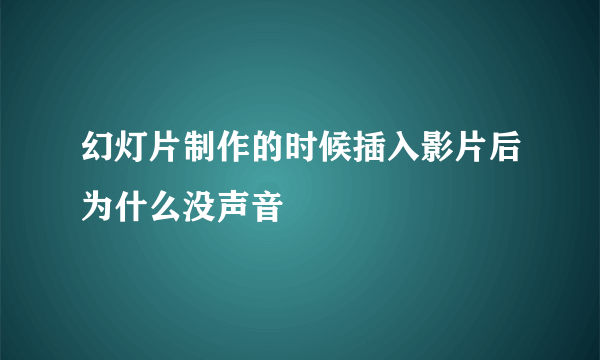 幻灯片制作的时候插入影片后为什么没声音